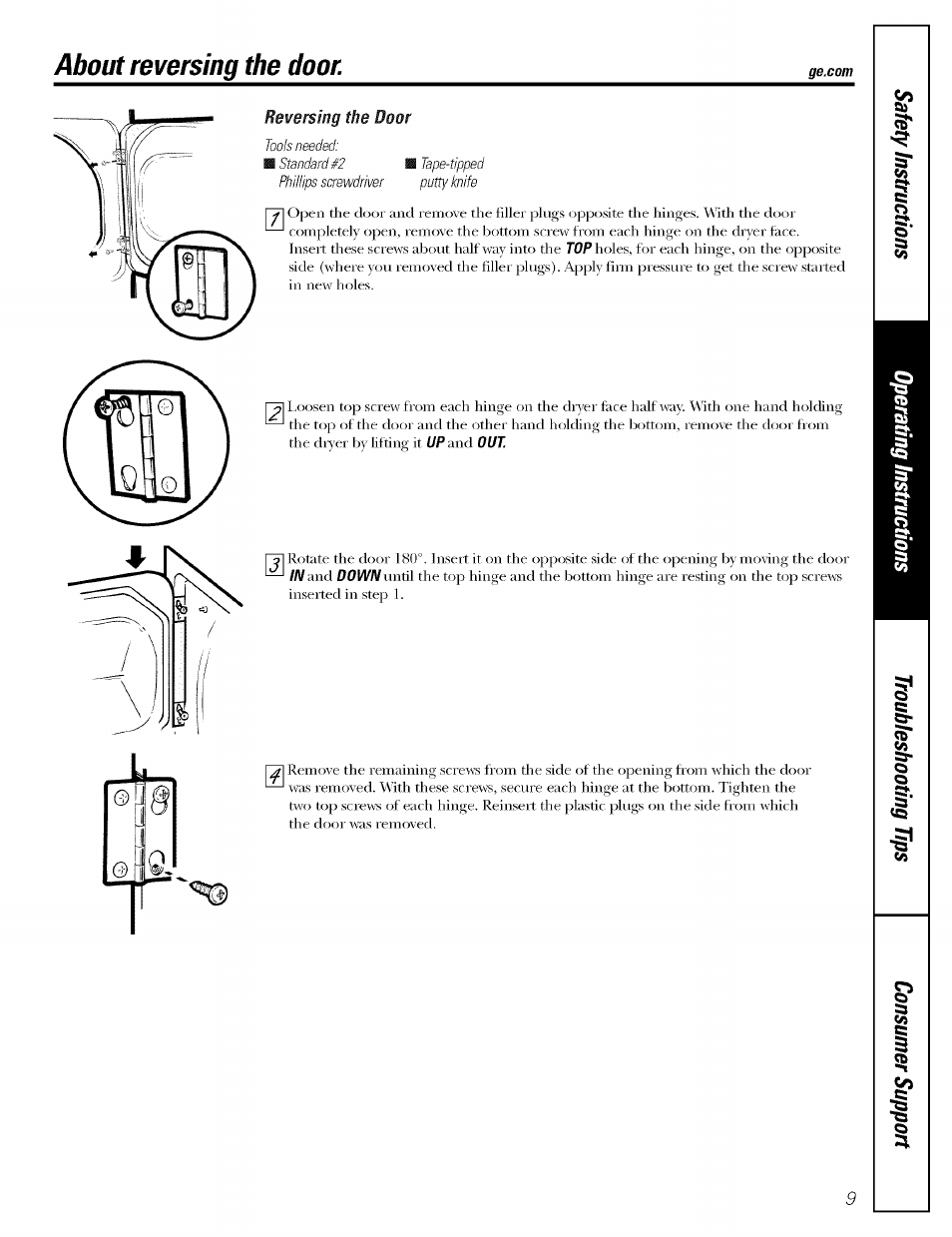 About reversing the door.

ge.com

Reversing the Door

Tools needed:
■ Standard #2 Phillips screwdriver
■ Tape-tipped putty knife

1 Open the door and remove the filler plugs opposite the hinges. With the door completely open, remove the bottom screw from each hinge on the dryer face. Insert these screws about half way into the TOP holes, for each hinge, on the opposite side (where you removed the filler plugs). Apply firm pressure to get the screw started in new holes.

2 Loosen top screw from each hinge on the dryer face half way. With one hand holding the top of the door and the other hand holding the bottom, remove the door from the dryer by lifting it UP and OUT.

3 Rotate the door 180°. Insert it on the opposite side of the opening by moving the door IN and DOWN until the top hinge and the bottom hinge are resting on the top screws inserted in step 1.

4 Remove the remaining screws from the side of the opening from which the door was removed. With these screws, secure each hinge at the bottom. Tighten the two top screws of each hinge. Reinsert the plastic plugs on the side from which the door was removed.

Safety Instructions

Operating Instructions

Troubleshooting Tips

Consumer Support

9